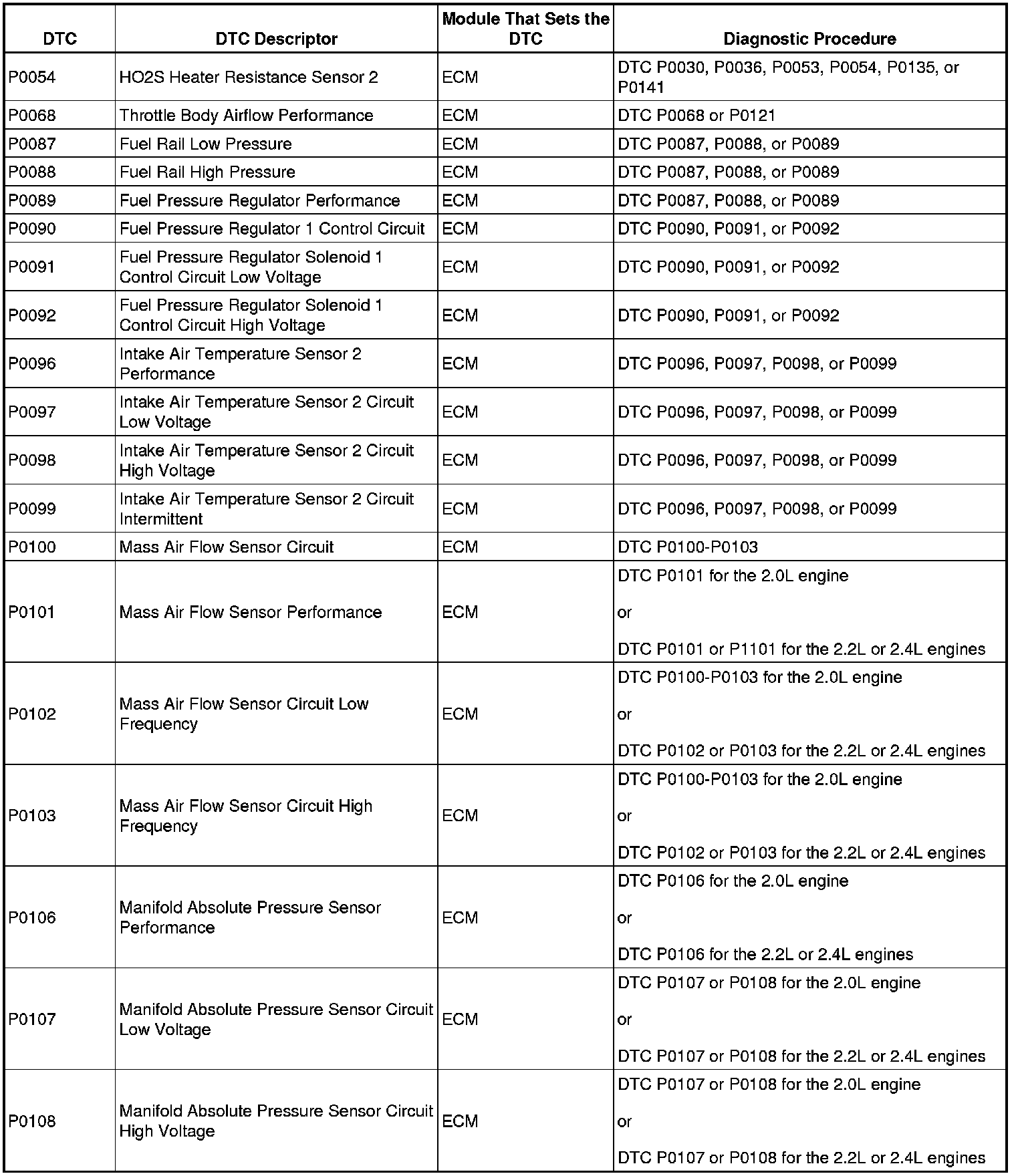 | DTC | DTC Descriptor | Module That Sets the DTC | Diagnostic Procedure |
|---|---|---|---|
| P0054 | HO2S Heater Resistance Sensor 2 | ECM | DTC P0030, P0036, P0053, P0054, P0135, or P0141 |
| P0068 | Throttle Body Airflow Performance | ECM | DTC P0068 or P0121 |
| P0087 | Fuel Rail Low Pressure | ECM | DTC P0087, P0088, or P0089 |
| P0088 | Fuel Rail High Pressure | ECM | DTC P0087, P0088, or P0089 |
| P0089 | Fuel Pressure Regulator Performance | ECM | DTC P0087, P0088, or P0089 |
| P0090 | Fuel Pressure Regulator 1 Control Circuit | ECM | DTC P0090, P0091, or P0092 |
| P0091 | Fuel Pressure Regulator Solenoid 1 Control Circuit Low Voltage | ECM | DTC P0090, P0091, or P0092 |
| P0092 | Fuel Pressure Regulator Solenoid 1 Control Circuit High Voltage | ECM | DTC P0090, P0091, or P0092 |
| P0096 | Intake Air Temperature Sensor 2 Performance | ECM | DTC P0096, P0097, P0098, or P0099 |
| P0097 | Intake Air Temperature Sensor 2 Circuit Low Voltage | ECM | DTC P0096, P0097, P0098, or P0099 |
| P0098 | Intake Air Temperature Sensor 2 Circuit High Voltage | ECM | DTC P0096, P0097, P0098, or P0099 |
| P0099 | Intake Air Temperature Sensor 2 Circuit Intermittent | ECM | DTC P0096, P0097, P0098, or P0099 |
| P0100 | Mass Air Flow Sensor Circuit | ECM | DTC P0100-P0103 |
| P0101 | Mass Air Flow Sensor Performance | ECM | DTC P0101 for the 2.0L engine or DTC P0101 or P1101 for the 2.2L or 2.4L engines |
| P0102 | Mass Air Flow Sensor Circuit Low Frequency | ECM | DTC P0100-P0103 for the 2.0L engine or DTC P0102 or P0103 for the 2.2L or 2.4L engines |
| P0103 | Mass Air Flow Sensor Circuit High Frequency | ECM | DTC P0100-P0103 for the 2.0L engine or DTC P0102 or P0103 for the 2.2L or 2.4L engines |
| P0106 | Manifold Absolute Pressure Sensor Performance | ECM | DTC P0106 for the 2.0L engine or DTC P0106 for the 2.2L or 2.4L engines |
| P0107 | Manifold Absolute Pressure Sensor Circuit Low Voltage | ECM | DTC P0107 or P0108 for the 2.0L engine or DTC P0107 or P0108 for the 2.2L or 2.4L engines |
| P0108 | Manifold Absolute Pressure Sensor Circuit High Voltage | ECM | DTC P0107 or P0108 for the 2.0L engine or DTC P0107 or P0108 for the 2.2L or 2.4L engines |